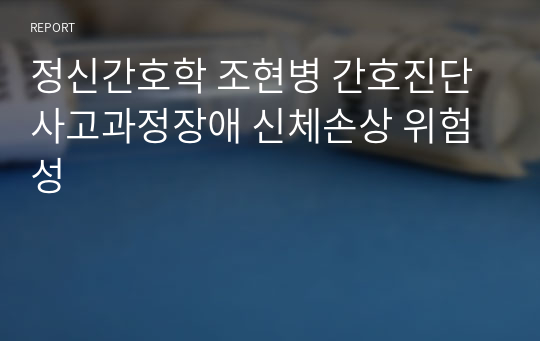 REPORT

정신간호학 조현병 간호진단 사고과정장애 신체손상 위험성